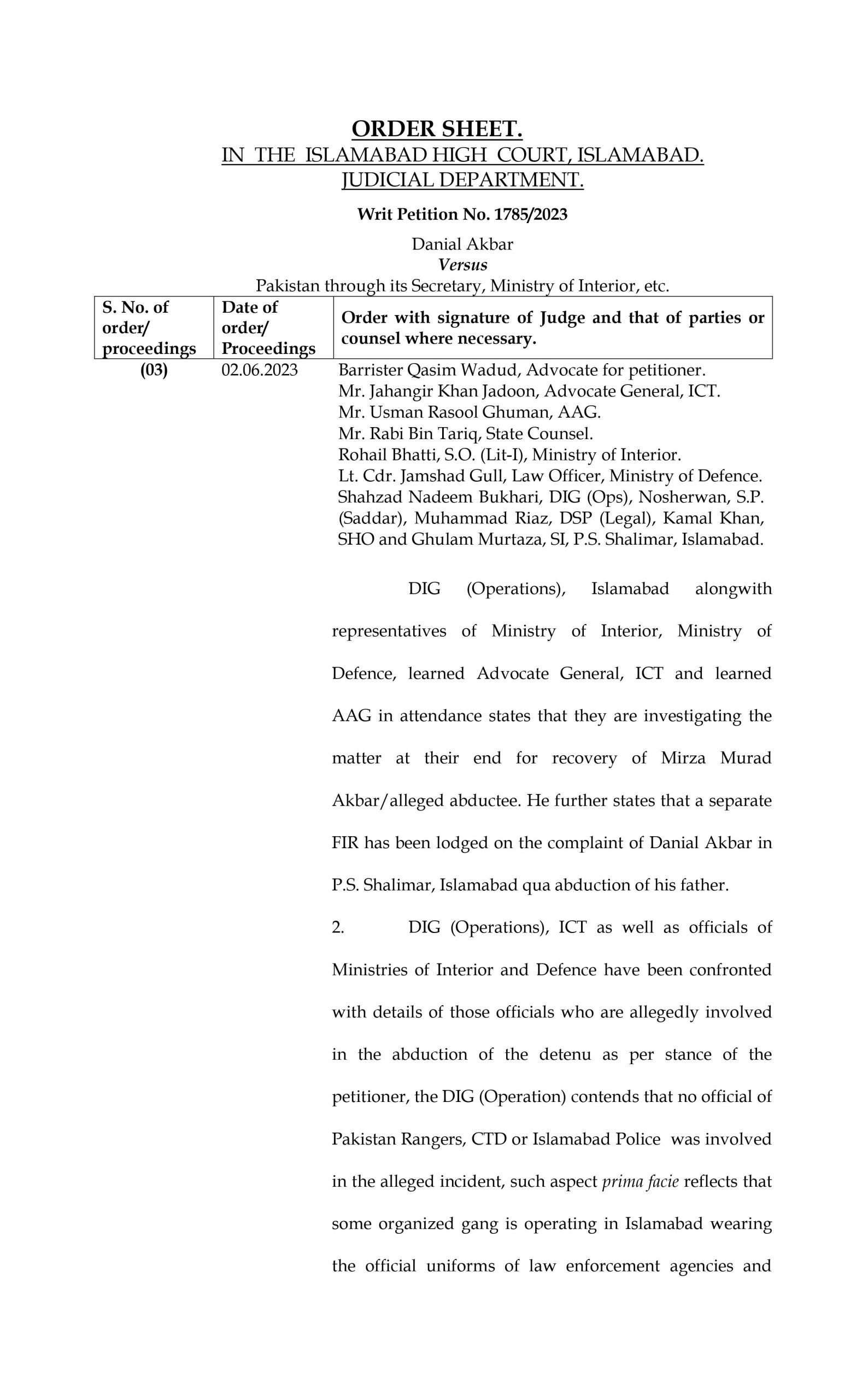 ORDER SHEET.
IN THE ISLAMABAD HIGH COURT, ISLAMABAD.
JUDICIAL DEPARTMENT.

Writ Petition No. 1785/2023

Danial Akbar
Versus
Pakistan through its Secretary, Ministry of Interior, etc.

| S. No. of order/ proceedings | Date of order/ Proceedings | Order with signature of Judge and that of parties or counsel where necessary. |
|---|---|---|
| (03) | 02.06.2023 | Barrister Qasim Wadud, Advocate for petitioner. Mr. Jahangir Khan Jadoon, Advocate General, ICT. Mr. Usman Rasool Ghuman, AAG. Mr. Rabi Bin Tariq, State Counsel. Rohail Bhatti, S.O. (Lit-I), Ministry of Interior. Lt. Cdr. Jamshad Gull, Law Officer, Ministry of Defence. Shahzad Nadeem Bukhari, DIG (Ops), Nosherwan, S.P. (Saddar), Muhammad Riaz, DSP (Legal), Kamal Khan, SHO and Ghulam Murtaza, SI, P.S. Shalimar, Islamabad. |

DIG (Operations), Islamabad alongwith representatives of Ministry of Interior, Ministry of Defence, learned Advocate General, ICT and learned AAG in attendance states that they are investigating the matter at their end for recovery of Mirza Murad Akbar/alleged abductee. He further states that a separate FIR has been lodged on the complaint of Danial Akbar in P.S. Shalimar, Islamabad qua abduction of his father.

2. DIG (Operations), ICT as well as officials of Ministries of Interior and Defence have been confronted with details of those officials who are allegedly involved in the abduction of the detenu as per stance of the petitioner, the DIG (Operation) contends that no official of Pakistan Rangers, CTD or Islamabad Police was involved in the alleged incident, such aspect prima facie reflects that some organized gang is operating in Islamabad wearing the official uniforms of law enforcement agencies and